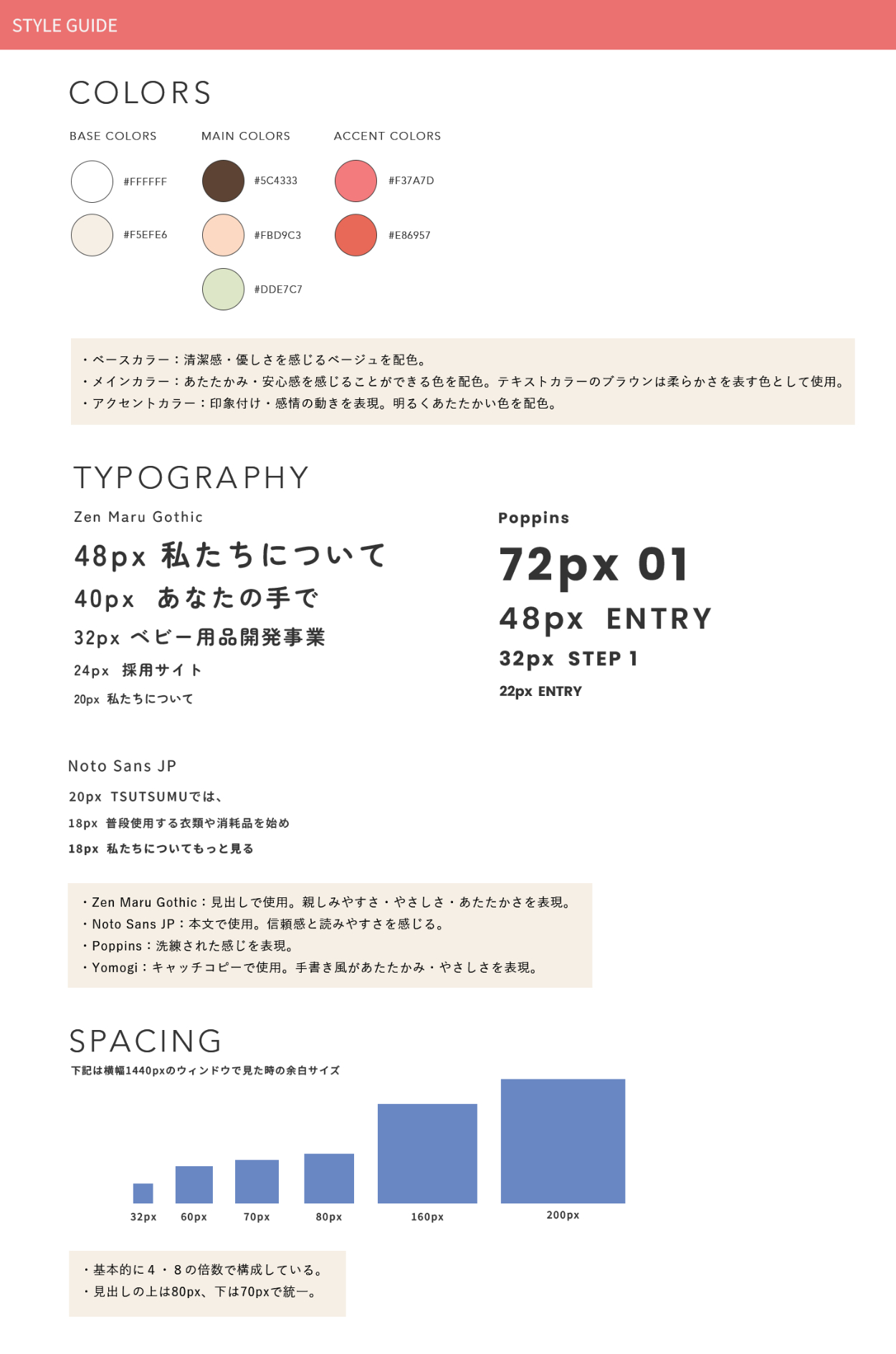 STYLE GUIDE

COLORS

BASE COLORS

#FFFFFF

#F5EFE6

MAIN COLORS

#5C4333

#FBD9C3

#DDE7C7

ACCENT COLORS

#F37A7D

#E86957

・ベースカラー：清潔感・優しさを感じるベージュを配色。
・メインカラー：あたたかみ・安心感を感じることができる色を配色。テキストカラーのブラウンは柔らかさを表す色として使用。
・アクセントカラー：印象付け・感情の動きを表現。明るくあたたかい色を配色。

TYPOGRAPHY

Zen Maru Gothic

48px 私たちについて

40px あなたの手で

32px ベビー用品開発事業

24px 採用サイト

20px 私たちについて

Poppins

72px 01

48px ENTRY

32px STEP 1

22px ENTRY

Noto Sans JP

20px TSUTSUMUでは、

18px 普段使用する衣類や消耗品を始め

18px 私たちについてもっと見る

・Zen Maru Gothic：見出しで使用。親しみやすさ・やさしさ・あたたかさを表現。
・Noto Sans JP：本文で使用。信頼感と読みやすさを感じる。
・Poppins：洗練された感じを表現。
・Yomogi：キャッチコピーで使用。手書き風があたたかみ・やさしさを表現。

SPACING

下記は横幅1440pxのウィンドウで見た時の余白サイズ

32px

60px

70px

80px

160px

200px

・基本的に４・８の倍数で構成している。
・見出しの上は80px、下は70pxで統一。